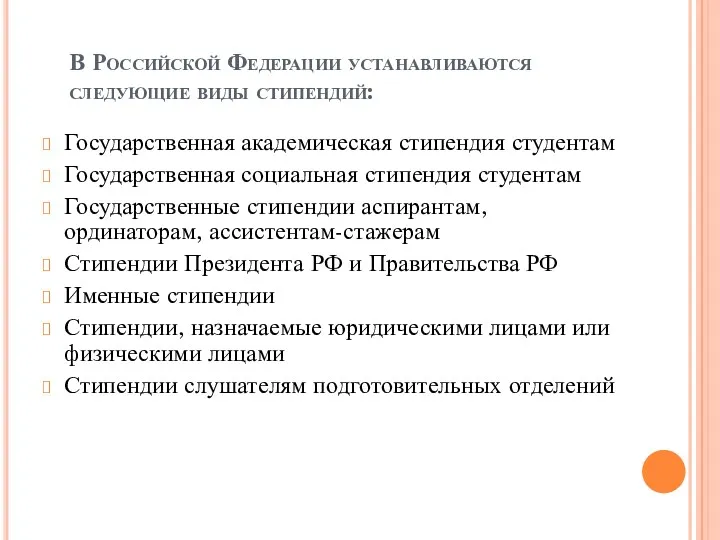 В Российской Федерации устанавливаются следующие виды стипендий:

Государственная академическая стипендия студентам
Государственная социальная стипендия студентам
Государственные стипендии аспирантам, ординаторам, ассистентам-стажерам
Стипендии Президента РФ и Правительства РФ
Именные стипендии
Стипендии, назначаемые юридическими лицами или физическими лицами
Стипендии слушателям подготовительных отделений